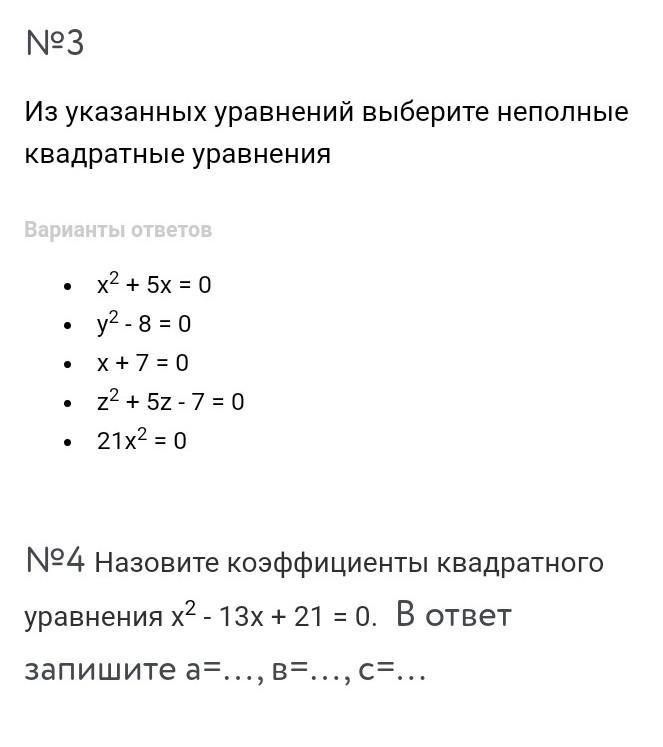 №3

Из указанных уравнений выберите неполные квадратные уравнения

Варианты ответов

- $x^2 + 5x = 0$
- $y^2 - 8 = 0$
- $x + 7 = 0$
- $z^2 + 5z - 7 = 0$
- $21x^2 = 0$

№4 Назовите коэффициенты квадратного уравнения $x^2 - 13x + 21 = 0$. В ответ запишите а=..., в=..., с=...